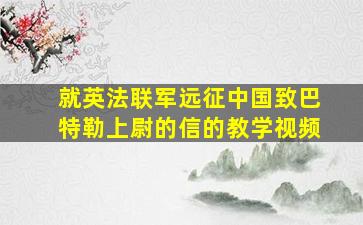 就英法联军远征中国致巴特勒上尉的信的教学视频